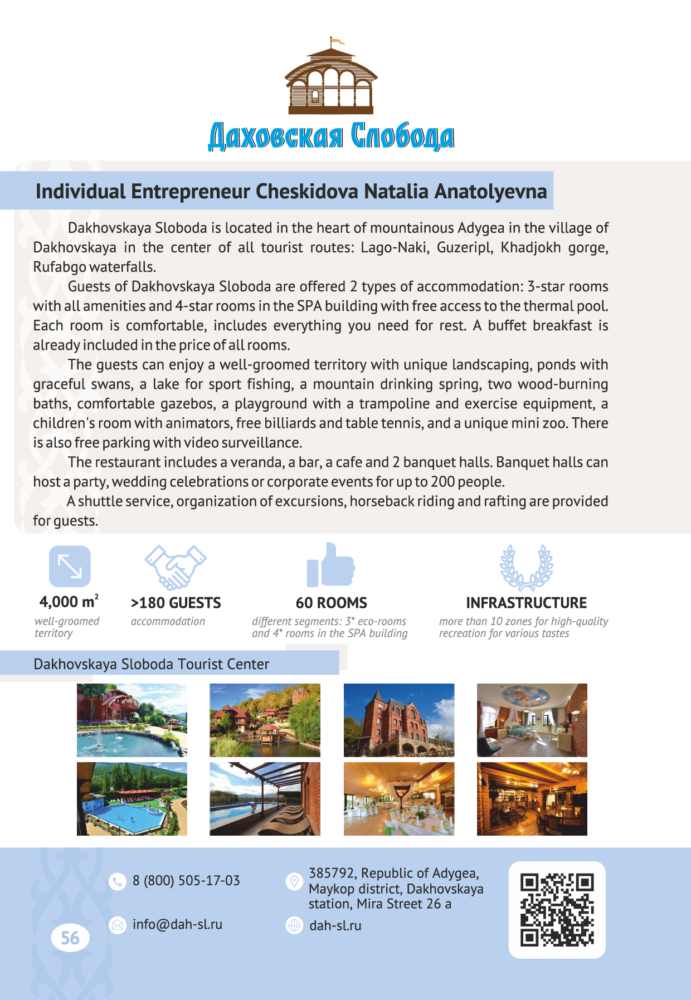 Даховская Слобода

Individual Entrepreneur Cheskidova Natalia Anatolyevna

Dakhovskaya Sloboda is located in the heart of mountainous Adygea in the village of Dakhovskaya in the center of all tourist routes: Lago-Naki, Guzeripl, Khadjokh gorge, Rufabgo waterfalls.

Guests of Dakhovskaya Sloboda are offered 2 types of accommodation: 3-star rooms with all amenities and 4-star rooms in the SPA building with free access to the thermal pool. Each room is comfortable, includes everything you need for rest. A buffet breakfast is already included in the price of all rooms.

The guests can enjoy a well-groomed territory with unique landscaping, ponds with graceful swans, a lake for sport fishing, a mountain drinking spring, two wood-burning baths, comfortable gazebos, a playground with a trampoline and exercise equipment, a children's room with animators, free billiards and table tennis, and a unique mini zoo. There is also free parking with video surveillance.

The restaurant includes a veranda, a bar, a cafe and 2 banquet halls. Banquet halls can host a party, wedding celebrations or corporate events for up to 200 people.

A shuttle service, organization of excursions, horseback riding and rafting are provided for guests.

4,000 m$^2$
well-groomed territory

>180 GUESTS
accommodation

60 ROOMS
different segments: 3* eco-rooms and 4* rooms in the SPA building

INFRASTRUCTURE
more than 10 zones for high-quality recreation for various tastes

Dakhovskaya Sloboda Tourist Center

8 (800) 505-17-03

info@dah-sl.ru

385792, Republic of Adygea, Maykop district, Dakhovskaya station, Mira Street 26 a

dah-sl.ru

56